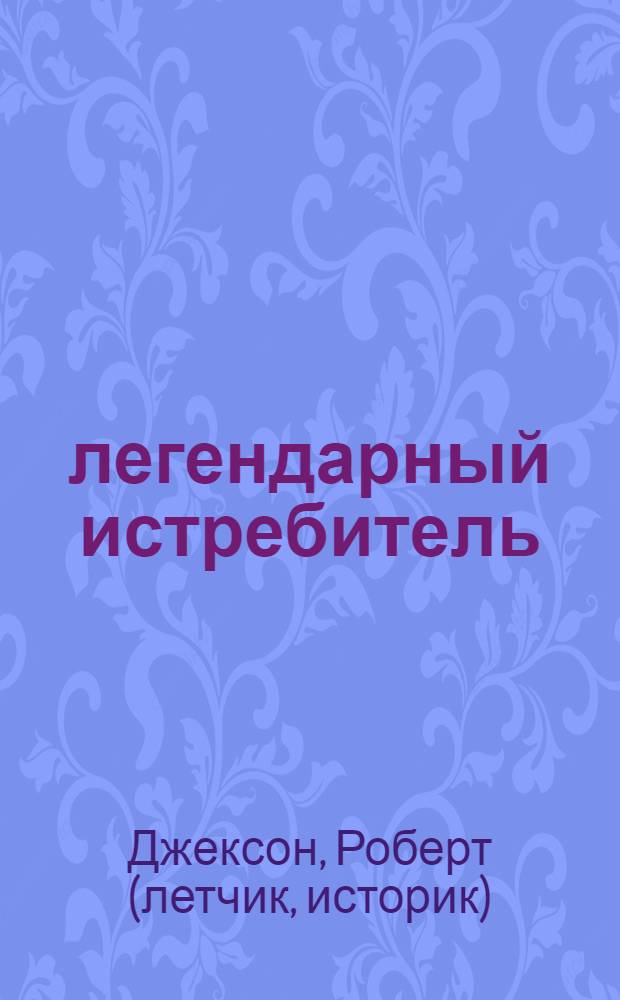 легендарный истребитель

Джексон, Роберт (летчик, историк)